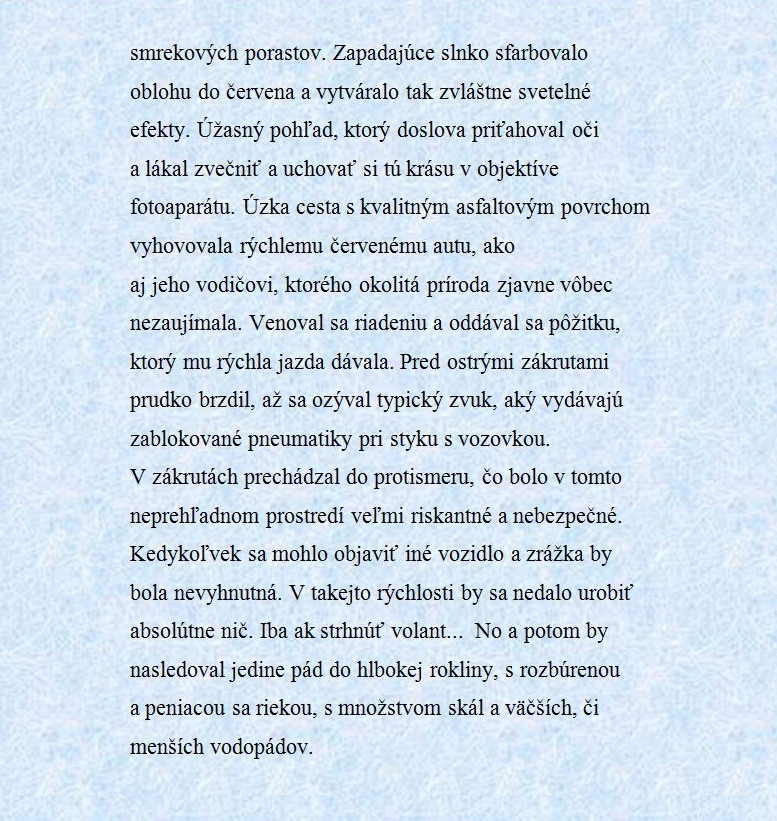 smrekových porastov. Zapadajúce slnko sfarbovalo oblohu do červena a vytváralo tak zvláštne svetelné efekty. Úžasný pohľad, ktorý doslova priťahoval oči a lákal zvečniť a uchovať si tú krásu v objektíve fotoaparátu. Úzka cesta s kvalitným asfaltovým povrchom vyhovovala rýchlemu červenému autu, ako aj jeho vodičovi, ktorého okolitá príroda zjavne vôbec nezaujímala. Venoval sa riadeniu a oddával sa pôžitku, ktorý mu rýchla jazda dávala. Pred ostrými zákrutami prudko brzdil, až sa ozýval typický zvuk, aký vydávajú zablokované pneumatiky pri styku s vozovkou.
V zákrutách prechádzal do protismeru, čo bolo v tomto neprehľadnom prostredí veľmi riskantné a nebezpečné. Kedykoľvek sa mohlo objaviť iné vozidlo a zrážka by bola nevyhnutná. V takejto rýchlosti by sa nedalo urobiť absolútne nič. Iba ak strhnúť volant... No a potom by nasledoval jedine pád do hlbokej rokliny, s rozbúrenou a peniacou sa riekou, s množstvom skál a väčších, či menších vodopádov.